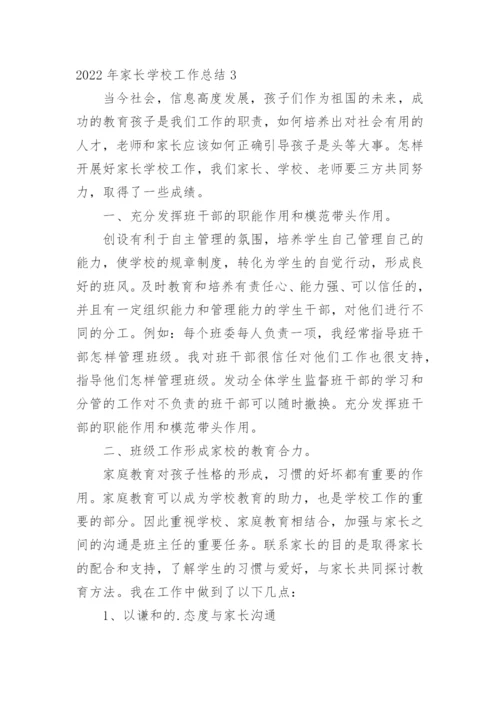 2022 年家长学校工作总结 3

当今社会，信息高度发展，孩子们作为祖国的未来，成功的教育孩子是我们工作的职责，如何培养出对社会有用的人才，老师和家长应该如何正确引导孩子是头等大事。怎样开展好家长学校工作，我们家长、学校、老师要三方共同努力，取得了一些成绩。

一、充分发挥班干部的职能作用和模范带头作用。

创设有利于自主管理的氛围，培养学生自己管理自己的能力，使学校的规章制度，转化为学生的自觉行动，形成良好的班风。及时教育和培养有责任心、能力强、可以信任的，并且有一定组织能力和管理能力的学生干部，对他们进行不同的分工。例如：每个班委每人负责一项，我经常指导班干部怎样管理班级。我对班干部很信任对他们工作也很支持，指导他们怎样管理班级。发动全体学生监督班干部的学习和分管的工作对不负责的班干部可以随时撤换。充分发挥班干部的职能作用和模范带头作用。

二、班级工作形成家校的教育合力。

家庭教育对孩子性格的形成，习惯的好坏都有重要的作用。家庭教育可以成为学校教育的助力，也是学校工作的重要的部分。因此重视学校、家庭教育相结合，加强与家长之间的沟通是班主任的重要任务。联系家长的目的是取得家长的配合和支持，了解学生的习惯与爱好，与家长共同探讨教育方法。我在工作中做到了以下几点：

1、以谦和的.态度与家长沟通